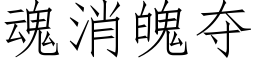 魂消魄夺